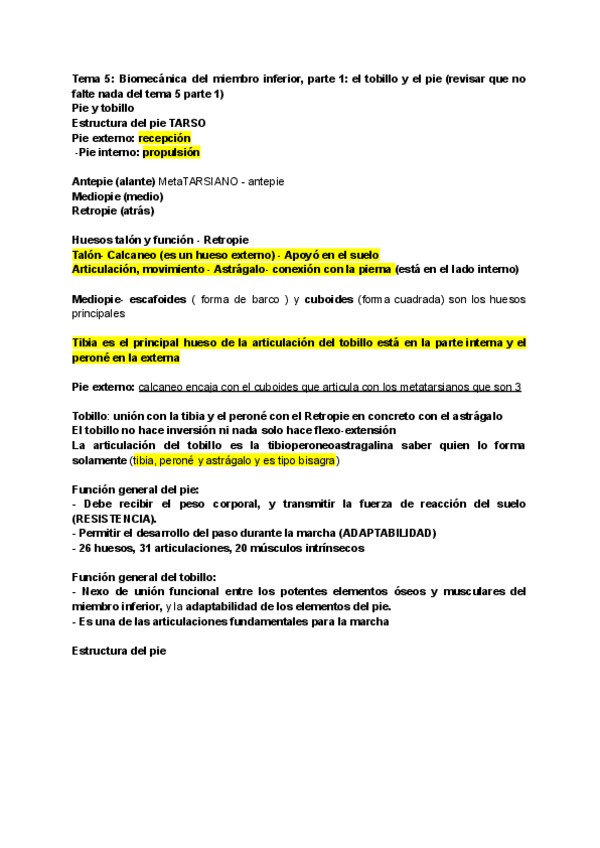 Tema 5: Biomecánica del miembro inferior, parte 1: el tobillo y el pie (revisar que no falte nada del tema 5 parte 1)
Pie y tobillo
Estructura del pie TARSO
Pie externo: recepción
-Pie interno: propulsión

Antepie (alante) MetaTARSIANO - antepie
Mediopie (medio)
Retropie (atrás)

Huesos talón y función - Retropie
Talón- Calcaneo (es un hueso externo) - Apoyó en el suelo
Articulación, movimiento - Astrágalo- conexión con la pierna (está en el lado interno)

Mediopie- escafoides ( forma de barco ) y cuboides (forma cuadrada) son los huesos principales

Tibia es el principal hueso de la articulación del tobillo está en la parte interna y el peroné en la externa

Pie externo: calcaneo encaja con el cuboides que articula con los metatarsianos que son 3

Tobillo: unión con la tibia y el peroné con el Retropie en concreto con el astrágalo
El tobillo no hace inversión ni nada solo hace flexo-extensión
La articulación del tobillo es la tibioperoneoastragalina saber quien lo forma solamente (tibia, peroné y astrágalo y es tipo bisagra)

Función general del pie:
- Debe recibir el peso corporal, y transmitir la fuerza de reacción del suelo (RESISTENCIA).
- Permitir el desarrollo del paso durante la marcha (ADAPTABILIDAD)
- 26 huesos, 31 articulaciones, 20 músculos intrínsecos

Función general del tobillo:
- Nexo de unión funcional entre los potentes elementos óseos y musculares del miembro inferior, y la adaptabilidad de los elementos del pie.
- Es una de las articulaciones fundamentales para la marcha

Estructura del pie